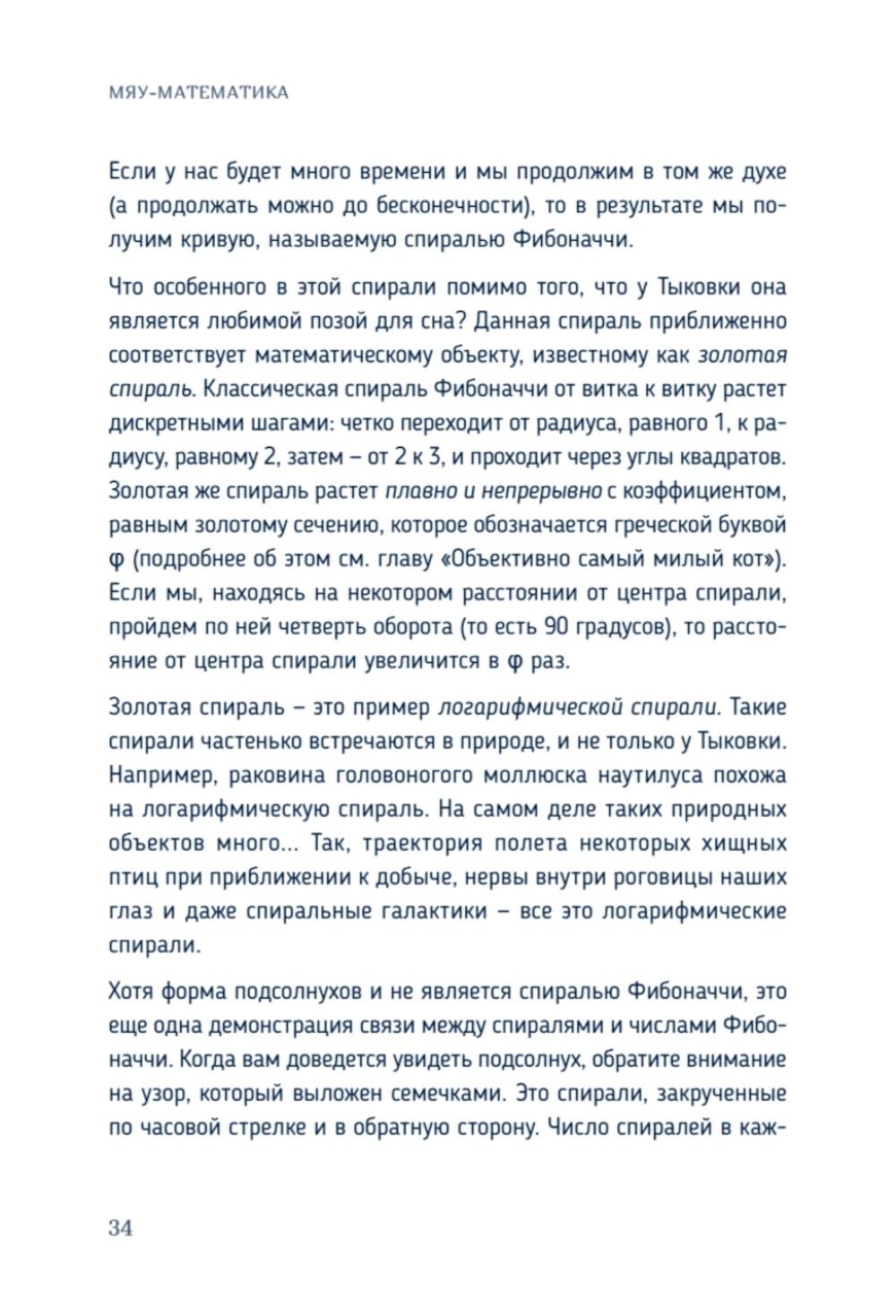 МЯУ-МАТЕМАТИКА

Если у нас будет много времени и мы продолжим в том же духе (а продолжать можно до бесконечности), то в результате мы получим кривую, называемую спиралью Фибоначчи.

Что особенного в этой спирали помимо того, что у Тыковки она является любимой позой для сна? Данная спираль приближенно соответствует математическому объекту, известному как золотая спираль. Классическая спираль Фибоначчи от витка к витку растет дискретными шагами: четко переходит от радиуса, равного 1, к радиусу, равному 2, затем – от 2 к 3, и проходит через углы квадратов. Золотая же спираль растет плавно и непрерывно с коэффициентом, равным золотому сечению, которое обозначается греческой буквой φ (подробнее об этом см. главу «Объективно самый милый кот»). Если мы, находясь на некотором расстоянии от центра спирали, пройдем по ней четверть оборота (то есть 90 градусов), то расстояние от центра спирали увеличится в φ раз.

Золотая спираль – это пример логарифмической спирали. Такие спирали частенько встречаются в природе, и не только у Тыковки. Например, раковина головоногого моллюска наутилуса похожа на логарифмическую спираль. На самом деле таких природных объектов много... Так, траектория полета некоторых хищных птиц при приближении к добыче, нервы внутри роговицы наших глаз и даже спиральные галактики – все это логарифмические спирали.

Хотя форма подсолнухов и не является спиралью Фибоначчи, это еще одна демонстрация связи между спиралями и числами Фибоначчи. Когда вам доведется увидеть подсолнух, обратите внимание на узор, который выложен семечками. Это спирали, закрученные по часовой стрелке и в обратную сторону. Число спиралей в каж-

34